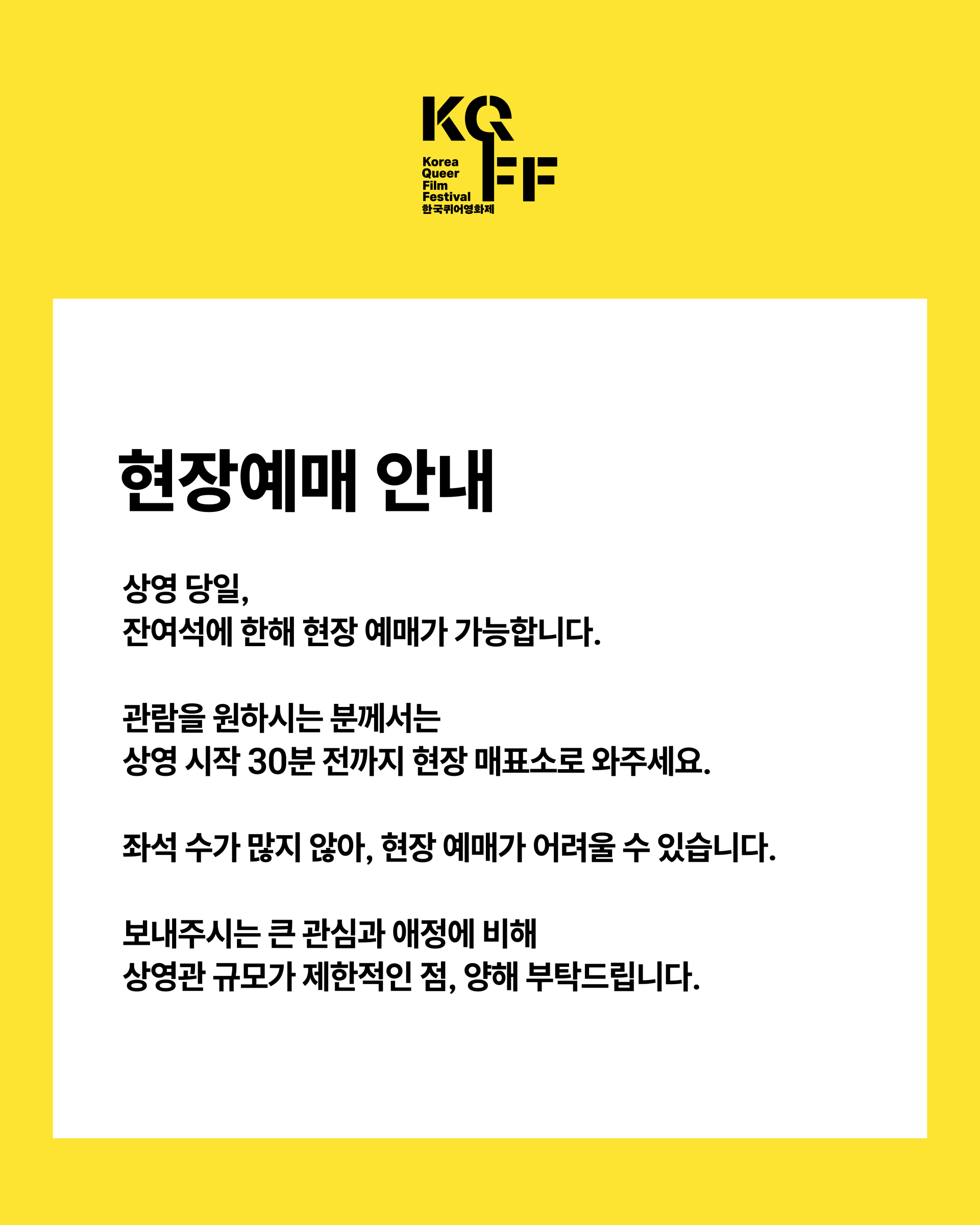 KQFF
Korea Queer Film Festival
한국퀴어영화제

현장예매 안내

상영 당일,
잔여석에 한해 현장 예매가 가능합니다.

관람을 원하시는 분께서는
상영 시작 30분 전까지 현장 매표소로 와주세요.

좌석 수가 많지 않아, 현장 예매가 어려울 수 있습니다.

보내주시는 큰 관심과 애정에 비해
상영관 규모가 제한적인 점, 양해 부탁드립니다.